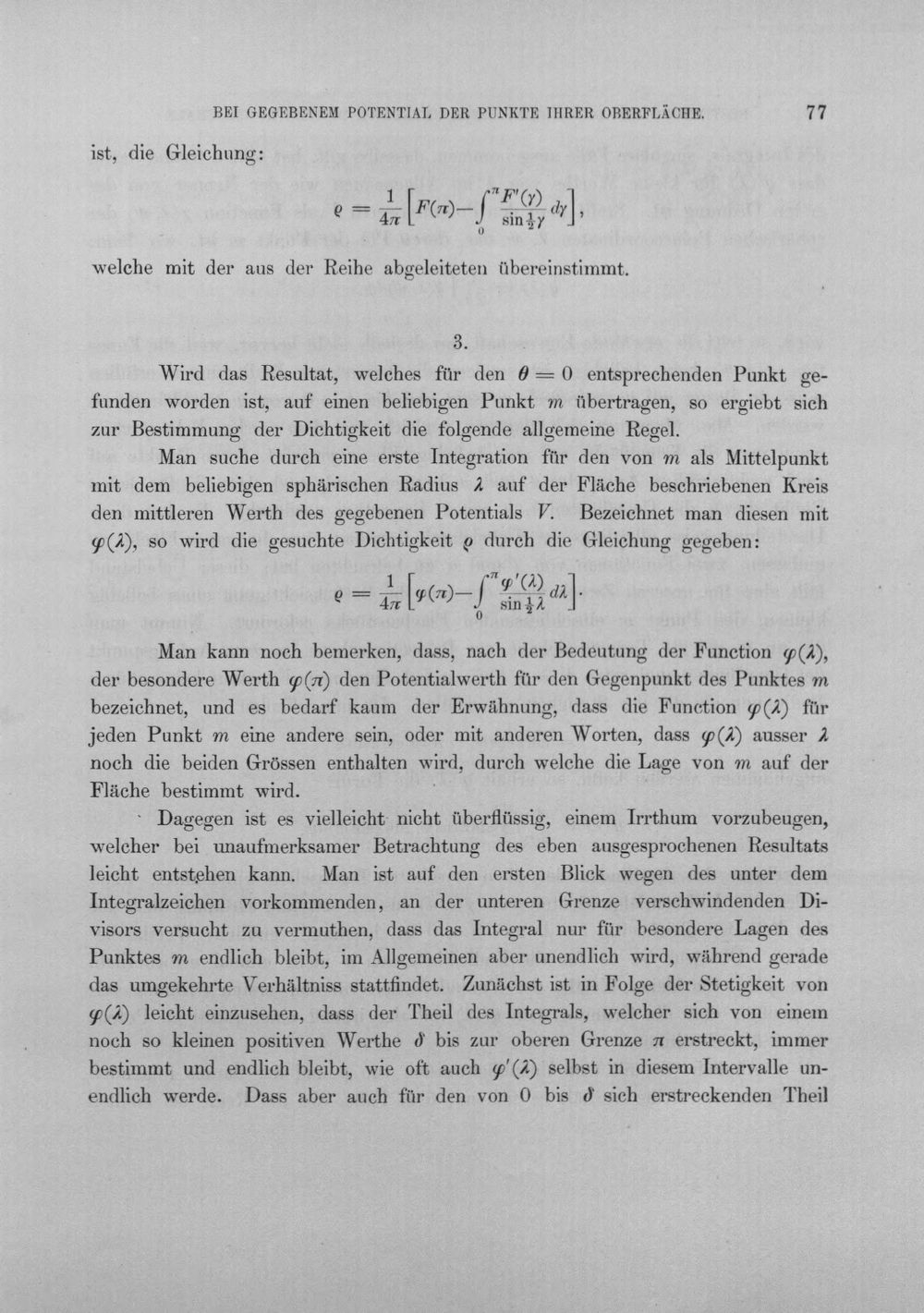 BEI GEGEBENEM POTENTIAL DER PUNKTE IHRER OBERFLÄCHE. 77

ist, die Gleichung:

$\varrho = \frac{1}{4\pi}\left[F(\pi) - \int_0^\pi \frac{F'(\gamma)}{\sin\frac{1}{2}\gamma} d\gamma\right],$

welche mit der aus der Reihe abgeleiteten übereinstimmt.

3.

Wird das Resultat, welches für den $\theta = 0$ entsprechenden Punkt gefunden worden ist, auf einen beliebigen Punkt m übertragen, so ergiebt sich zur Bestimmung der Dichtigkeit die folgende allgemeine Regel.

Man suche durch eine erste Integration für den von m als Mittelpunkt mit dem beliebigen sphärischen Radius $\lambda$ auf der Fläche beschriebenen Kreis den mittleren Werth des gegebenen Potentials V. Bezeichnet man diesen mit $\varphi(\lambda)$, so wird die gesuchte Dichtigkeit $\varrho$ durch die Gleichung gegeben:

$\varrho = \frac{1}{4\pi}\left[\varphi(\pi) - \int_0^\pi \frac{\varphi'(\lambda)}{\sin\frac{1}{2}\lambda} d\lambda\right].$

Man kann noch bemerken, dass, nach der Bedeutung der Function $\varphi(\lambda)$, der besondere Werth $\varphi(\pi)$ den Potentialwerth für den Gegenpunkt des Punktes m bezeichnet, und es bedarf kaum der Erwähnung, dass die Function $\varphi(\lambda)$ für jeden Punkt m eine andere sein, oder mit anderen Worten, dass $\varphi(\lambda)$ ausser $\lambda$ noch die beiden Grössen enthalten wird, durch welche die Lage von m auf der Fläche bestimmt wird.

Dagegen ist es vielleicht nicht überflüssig, einem Irrthum vorzubeugen, welcher bei unaufmerksamer Betrachtung des eben ausgesprochenen Resultats leicht entstehen kann. Man ist auf den ersten Blick wegen des unter dem Integralzeichen vorkommenden, an der unteren Grenze verschwindenden Divisors versucht zu vermuthen, dass das Integral nur für besondere Lagen des Punktes m endlich bleibt, im Allgemeinen aber unendlich wird, während gerade das umgekehrte Verhältniss stattfindet. Zunächst ist in Folge der Stetigkeit von $\varphi(\lambda)$ leicht einzusehen, dass der Theil des Integrals, welcher sich von einem noch so kleinen positiven Werthe $\delta$ bis zur oberen Grenze $\pi$ erstreckt, immer bestimmt und endlich bleibt, wie oft auch $\varphi'(\lambda)$ selbst in diesem Intervalle unendlich werde. Dass aber auch für den von 0 bis $\delta$ sich erstreckenden Theil